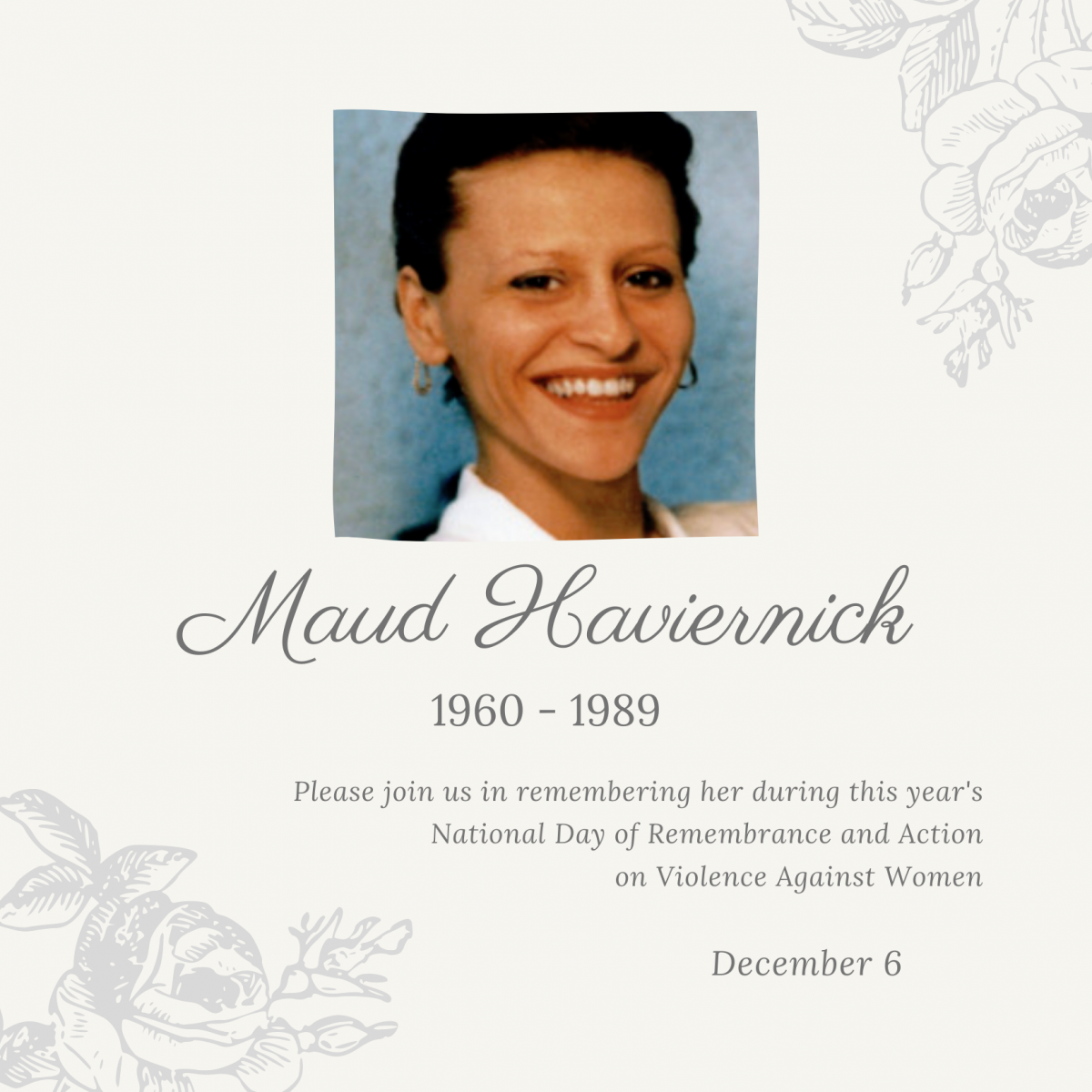 Maud Haviernick

1960 - 1989

Please join us in remembering her during this year's National Day of Remembrance and Action on Violence Against Women

December 6